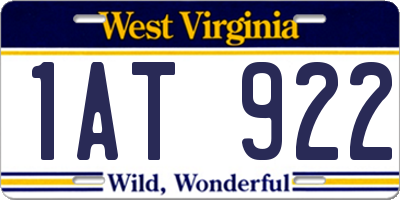 West Virginia

1AT 922

Wild, Wonderful